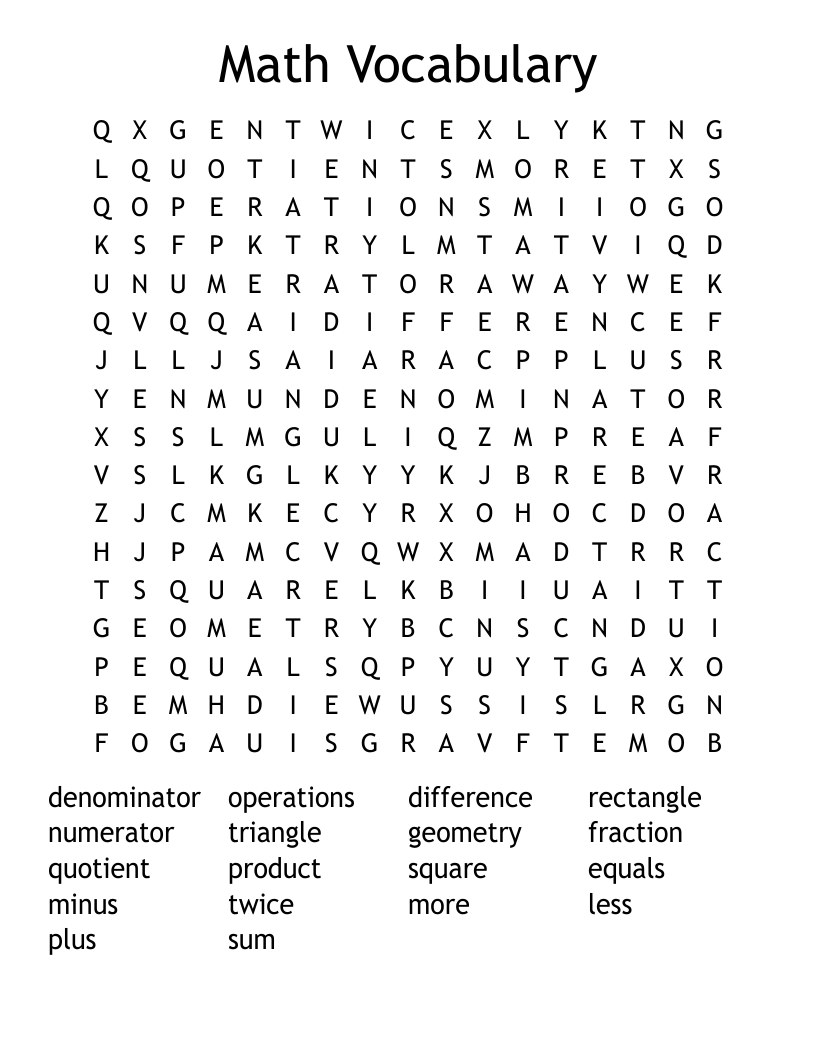 Math Vocabulary

Q X G E N T W I C E X L Y K T N G
L Q U O T I E N T S M O R E T X S
Q O P E R A T I O N S M I I O G O
K S F P K T R Y L M T A T V I Q D
U N U M E R A T O R A W A Y W E K
Q V Q Q A I D I F F E R E N C E F
J L L J S A I A R A C P P L U S R
Y E N M U N D E N O M I N A T O R
X S S L M G U L I Q Z M P R E A F
V S L K G L K Y Y K J B R E B V R
Z J C M K E C Y R X O H O C D O A
H J P A M C V Q W X M A D T R R C
T S Q U A R E L K B I I U A I T T
G E O M E T R Y B C N S C N D U I
P E Q U A L S Q P Y U Y T G A X O
B E M H D I E W U S S I S L R G N
F O G A U I S G R A V F T E M O B

denominator
numerator
quotient
minus
plus

operations
triangle
product
twice
sum

difference
geometry
square
more

rectangle
fraction
equals
less